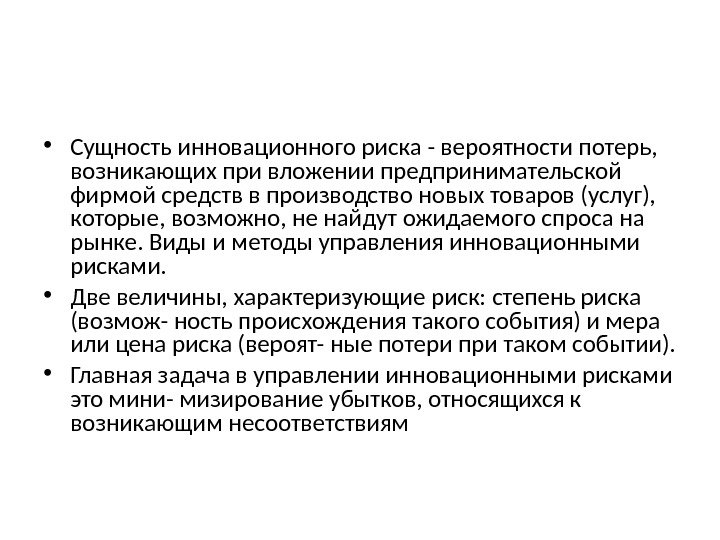 • Сущность инновационного риска - вероятности потерь, возникающих при вложении предпринимательской фирмой средств в производство новых товаров (услуг), которые, возможно, не найдут ожидаемого спроса на рынке. Виды и методы управления инновационными рисками.

• Две величины, характеризующие риск: степень риска (возмож- ность происхождения такого события) и мера или цена риска (вероят- ные потери при таком событии).

• Главная задача в управлении инновационными рисками это мини- мизирование убытков, относящихся к возникающим несоответствиям